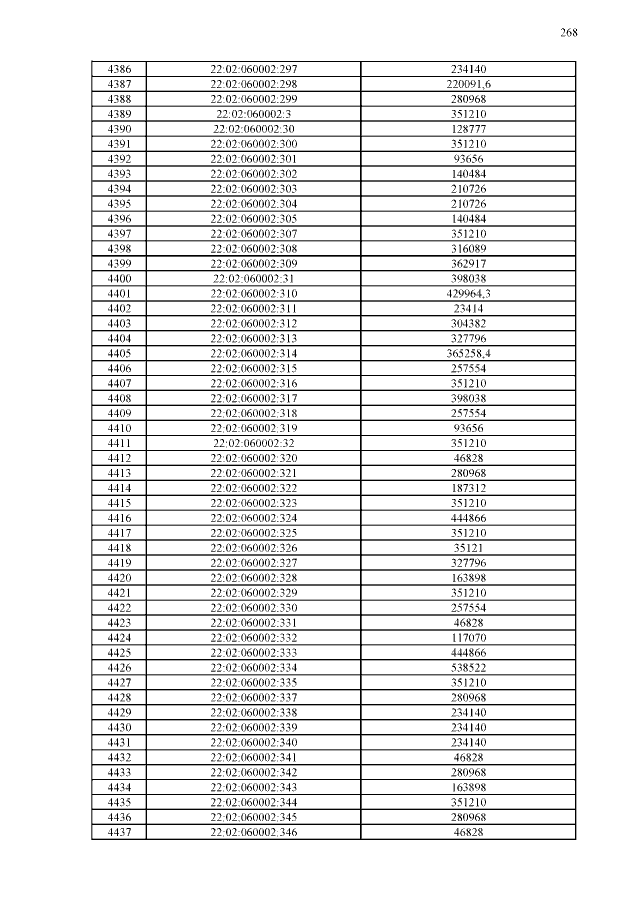 268

| 4386 | 22:02:060002:297 | 234140 |
|---|---|---|
| 4387 | 22:02:060002:298 | 220091,6 |
| 4388 | 22:02:060002:299 | 280968 |
| 4389 | 22:02:060002:3 | 351210 |
| 4390 | 22:02:060002:30 | 128777 |
| 4391 | 22:02:060002:300 | 351210 |
| 4392 | 22:02:060002:301 | 93656 |
| 4393 | 22:02:060002:302 | 140484 |
| 4394 | 22:02:060002:303 | 210726 |
| 4395 | 22:02:060002:304 | 210726 |
| 4396 | 22:02:060002:305 | 140484 |
| 4397 | 22:02:060002:307 | 351210 |
| 4398 | 22:02:060002:308 | 316089 |
| 4399 | 22:02:060002:309 | 362917 |
| 4400 | 22:02:060002:31 | 398038 |
| 4401 | 22:02:060002:310 | 429964,3 |
| 4402 | 22:02:060002:311 | 23414 |
| 4403 | 22:02:060002:312 | 304382 |
| 4404 | 22:02:060002:313 | 327796 |
| 4405 | 22:02:060002:314 | 365258,4 |
| 4406 | 22:02:060002:315 | 257554 |
| 4407 | 22:02:060002:316 | 351210 |
| 4408 | 22:02:060002:317 | 398038 |
| 4409 | 22:02:060002:318 | 257554 |
| 4410 | 22:02:060002:319 | 93656 |
| 4411 | 22:02:060002:32 | 351210 |
| 4412 | 22:02:060002:320 | 46828 |
| 4413 | 22:02:060002:321 | 280968 |
| 4414 | 22:02:060002:322 | 187312 |
| 4415 | 22:02:060002:323 | 351210 |
| 4416 | 22:02:060002:324 | 444866 |
| 4417 | 22:02:060002:325 | 351210 |
| 4418 | 22:02:060002:326 | 35121 |
| 4419 | 22:02:060002:327 | 327796 |
| 4420 | 22:02:060002:328 | 163898 |
| 4421 | 22:02:060002:329 | 351210 |
| 4422 | 22:02:060002:330 | 257554 |
| 4423 | 22:02:060002:331 | 46828 |
| 4424 | 22:02:060002:332 | 117070 |
| 4425 | 22:02:060002:333 | 444866 |
| 4426 | 22:02:060002:334 | 538522 |
| 4427 | 22:02:060002:335 | 351210 |
| 4428 | 22:02:060002:337 | 280968 |
| 4429 | 22:02:060002:338 | 234140 |
| 4430 | 22:02:060002:339 | 234140 |
| 4431 | 22:02:060002:340 | 234140 |
| 4432 | 22:02:060002:341 | 46828 |
| 4433 | 22:02:060002:342 | 280968 |
| 4434 | 22:02:060002:343 | 163898 |
| 4435 | 22:02:060002:344 | 351210 |
| 4436 | 22:02:060002:345 | 280968 |
| 4437 | 22:02:060002:346 | 46828 |